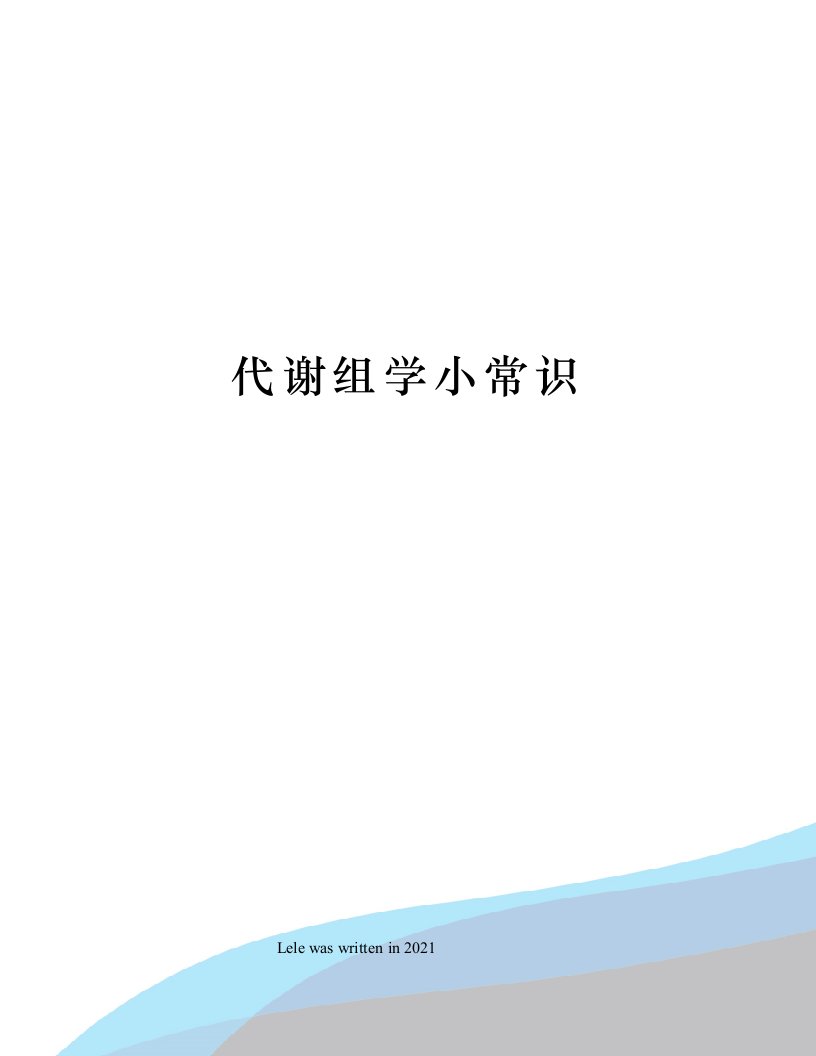 代谢组学小常识

Lele was written in 2021